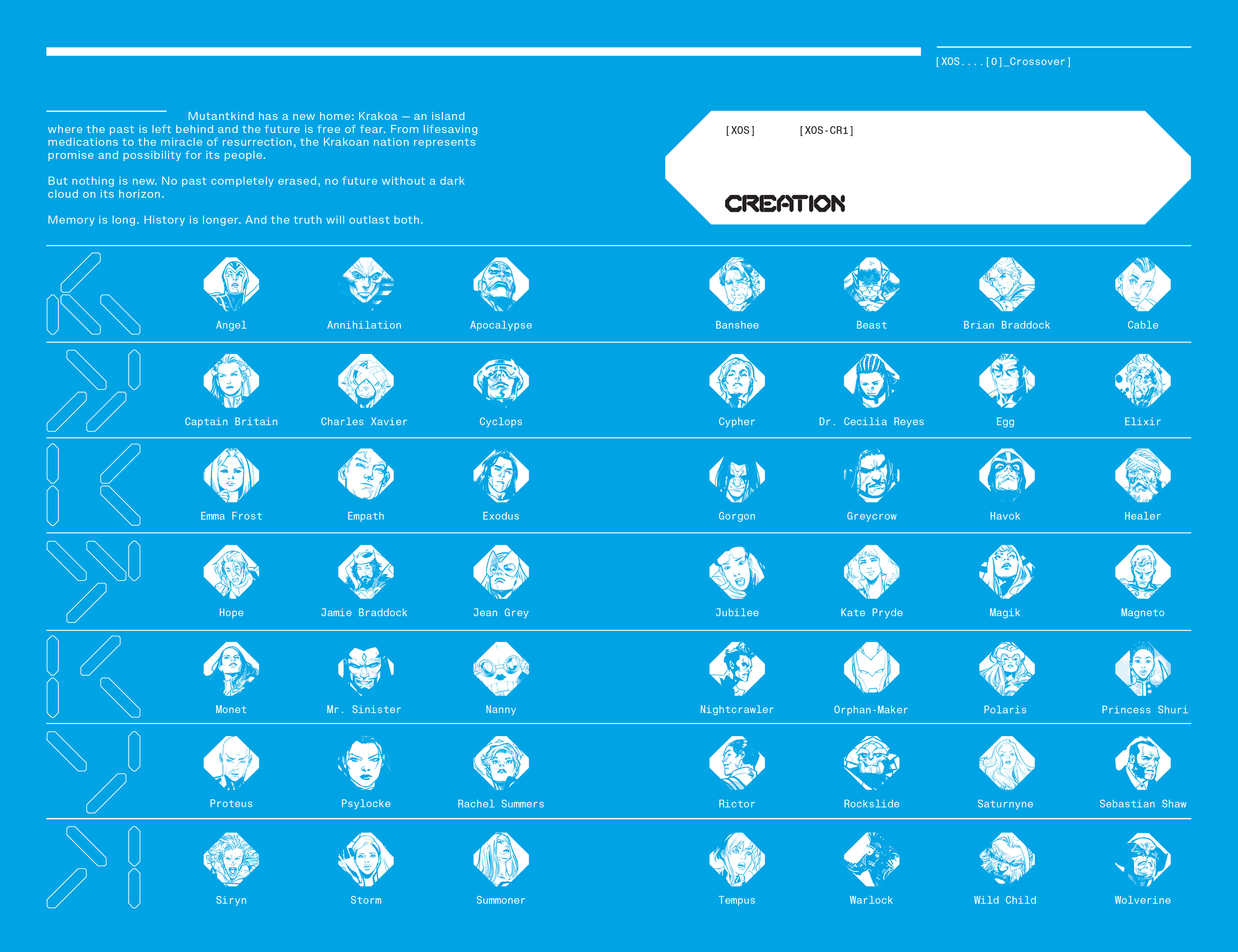 [XOS....[0]_Crossover]

Mutantkind has a new home: Krakoa — an island where the past is left behind and the future is free of fear. From lifesaving medications to the miracle of resurrection, the Krakoan nation represents promise and possibility for its people.

But nothing is new. No past completely erased, no future without a dark cloud on its horizon.

Memory is long. History is longer. And the truth will outlast both.

[XOS] [XOS-CR1]

CREATION

Angel
Annihilation
Apocalypse
Banshee
Beast
Brian Braddock
Cable
Captain Britain
Charles Xavier
Cyclops
Cypher
Dr. Cecilia Reyes
Egg
Elixir
Emma Frost
Empath
Exodus
Gorgon
Greycrow
Havok
Healer
Hope
Jamie Braddock
Jean Grey
Jubilee
Kate Pryde
Magik
Magneto
Monet
Mr. Sinister
Nanny
Nightcrawler
Orphan-Maker
Polaris
Princess Shuri
Proteus
Psylocke
Rachel Summers
Rictor
Rockslide
Saturnyne
Sebastian Shaw
Siryn
Storm
Summoner
Tempus
Warlock
Wild Child
Wolverine